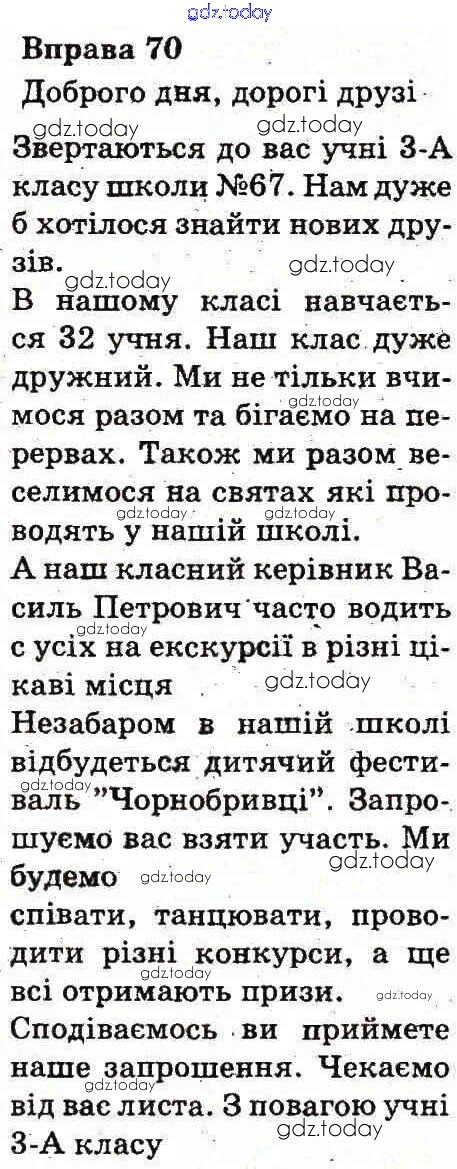 Вправа 70

Доброго дня, дорогі друзі

Звертаються до вас учні 3-А класу школи №67. Нам дуже б хотілося знайти нових друзів.

В нашому класі навчається 32 учня. Наш клас дуже дружний. Ми не тільки вчимося разом та бігаємо на перервах. Також ми разом веселимося на святах які проводять у нашій школі.

А наш класний керівник Василь Петрович часто водить с усіх на екскурсії в різні цікаві місця

Незабаром в нашій школі відбудеться дитячий фестиваль "Чорнобривці". Запрошуємо вас взяти участь. Ми будемо

співати, танцювати, проводити різні конкурси, а ще всі отримають призи.

Сподіваємось ви приймете наше запрошення. Чекаємо від вас листа. З повагою учні 3-А класу

gdz.today